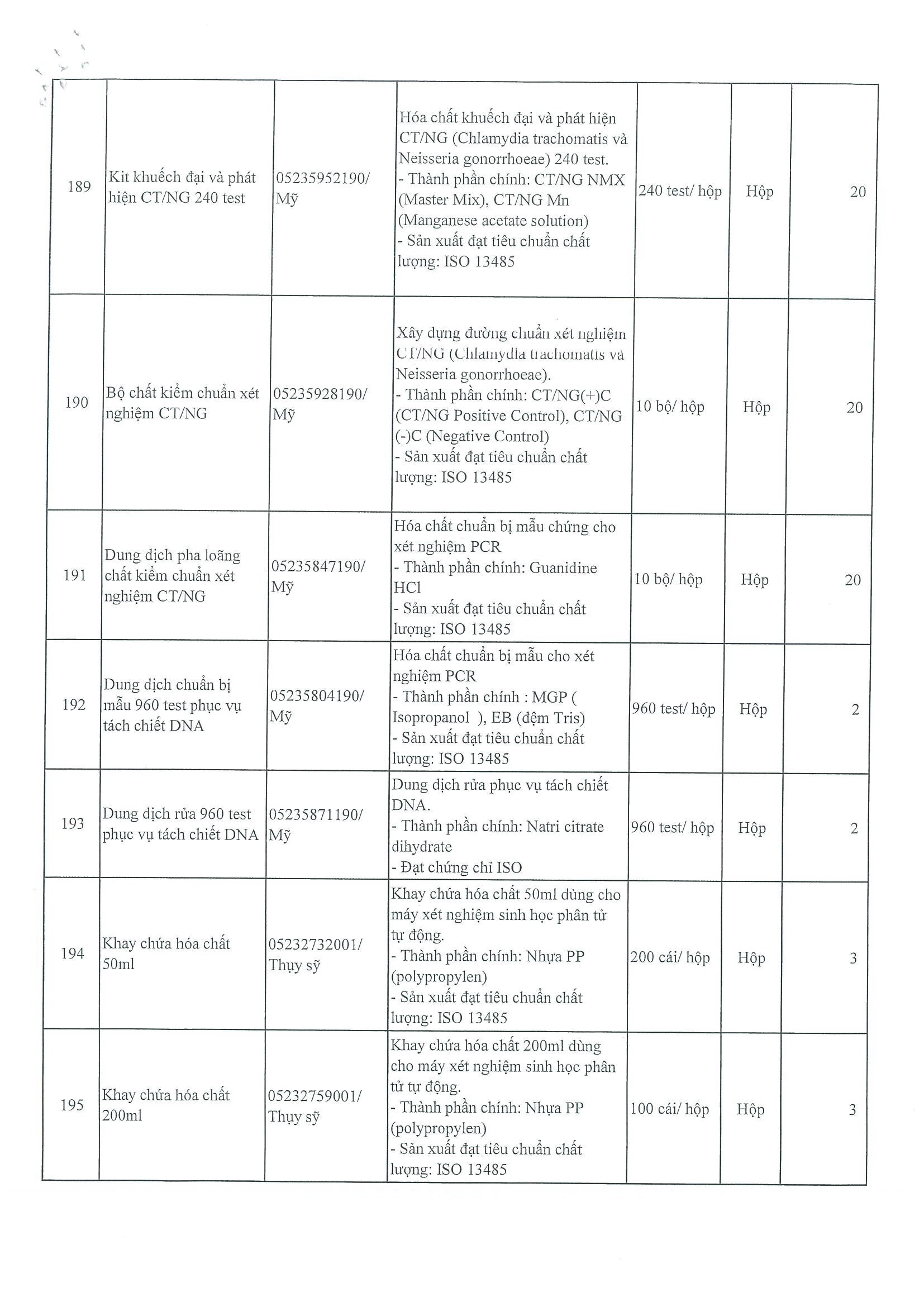 | | | | | | | |
|---|---|---|---|---|---|---|
| 189 | Kit khuếch đại và phát hiện CT/NG 240 test | 05235952190/ Mỹ | Hóa chất khuếch đại và phát hiện CT/NG (Chlamydia trachomatis và Neisseria gonorrhoeae) 240 test. - Thành phần chính: CT/NG NMX (Master Mix), CT/NG Mn (Manganese acetate solution) - Sản xuất đạt tiêu chuẩn chất lượng: ISO 13485 | 240 test/ hộp | Hộp | 20 |
| 190 | Bộ chất kiểm chuẩn xét nghiệm CT/NG | 05235928190/ Mỹ | Xây dựng đường chuẩn xét nghiệm CT/NG (Chlamydia trachomatis và Neisseria gonorrhoeae). - Thành phần chính: CT/NG(+)C (CT/NG Positive Control), CT/NG (-)C (Negative Control) - Sản xuất đạt tiêu chuẩn chất lượng: ISO 13485 | 10 bộ/ hộp | Hộp | 20 |
| 191 | Dung dịch pha loãng chất kiểm chuẩn xét nghiệm CT/NG | 05235847190/ Mỹ | Hóa chất chuẩn bị mẫu chứng cho xét nghiệm PCR - Thành phần chính: Guanidine HCl - Sản xuất đạt tiêu chuẩn chất lượng: ISO 13485 | 10 bộ/ hộp | Hộp | 20 |
| 192 | Dung dịch chuẩn bị mẫu 960 test phục vụ tách chiết DNA | 05235804190/ Mỹ | Hóa chất chuẩn bị mẫu cho xét nghiệm PCR - Thành phần chính : MGP ( Isopropanol ), EB (đệm Tris) - Sản xuất đạt tiêu chuẩn chất lượng: ISO 13485 | 960 test/ hộp | Hộp | 2 |
| 193 | Dung dịch rửa 960 test phục vụ tách chiết DNA | 05235871190/ Mỹ | Dung dịch rửa phục vụ tách chiết DNA. - Thành phần chính: Natri citrate dihydrate - Đạt chứng chỉ ISO | 960 test/ hộp | Hộp | 2 |
| 194 | Khay chứa hóa chất 50ml | 05232732001/ Thụy sỹ | Khay chứa hóa chất 50ml dùng cho máy xét nghiệm sinh học phân tử tự động. - Thành phần chính: Nhựa PP (polypropylen) - Sản xuất đạt tiêu chuẩn chất lượng: ISO 13485 | 200 cái/ hộp | Hộp | 3 |
| 195 | Khay chứa hóa chất 200ml | 05232759001/ Thụy sỹ | Khay chứa hóa chất 200ml dùng cho máy xét nghiệm sinh học phân tử tự động. - Thành phần chính: Nhựa PP (polypropylen) - Sản xuất đạt tiêu chuẩn chất lượng: ISO 13485 | 100 cái/ hộp | Hộp | 3 |